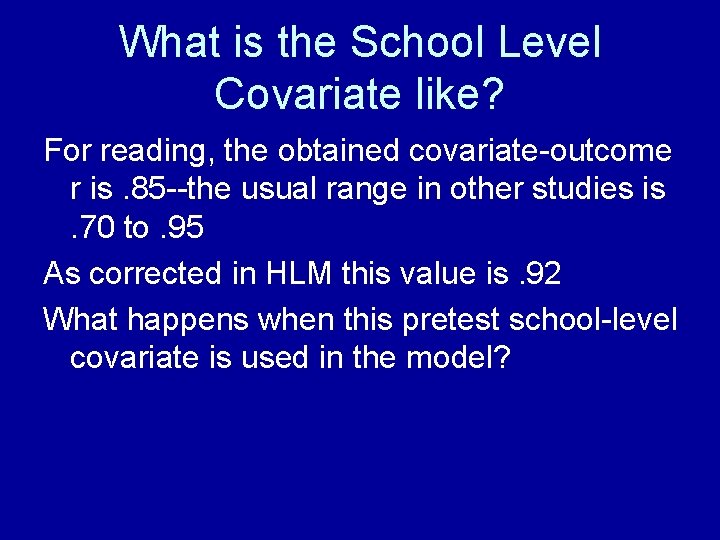 What is the School Level Covariate like?

For reading, the obtained covariate-outcome r is .85--the usual range in other studies is .70 to .95

As corrected in HLM this value is .92

What happens when this pretest school-level covariate is used in the model?